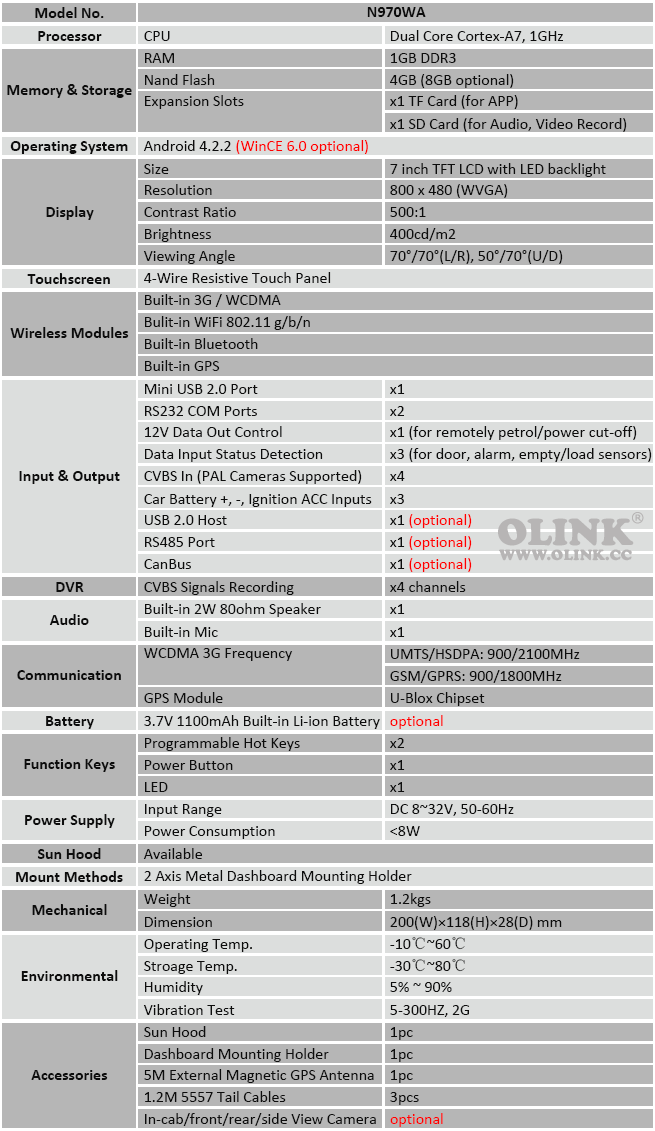 | Model No. | N970WA | |
|---|---|---|
| Processor | CPU | Dual Core Cortex-A7, 1GHz |
| Memory & Storage | RAM | 1GB DDR3 |
| | Nand Flash | 4GB (8GB optional) |
| | Expansion Slots | x1 TF Card (for APP) |
| | | x1 SD Card (for Audio, Video Record) |
| Operating System | Android 4.2.2 (WinCE 6.0 optional) | |
| Display | Size | 7 inch TFT LCD with LED backlight |
| | Resolution | 800 x 480 (WVGA) |
| | Contrast Ratio | 500:1 |
| | Brightness | 400cd/m2 |
| | Viewing Angle | 70°/70°(L/R), 50°/70°(U/D) |
| Touchscreen | 4-Wire Resistive Touch Panel | |
| Wireless Modules | Built-in 3G / WCDMA | |
| | Built-in WiFi 802.11 g/b/n | |
| | Built-in Bluetooth | |
| | Built-in GPS | |
| Input & Output | Mini USB 2.0 Port | x1 |
| | RS232 COM Ports | x2 |
| | 12V Data Out Control | x1 (for remotely petrol/power cut-off) |
| | Data Input Status Detection | x3 (for door, alarm, empty/load sensors) |
| | CVBS In (PAL Cameras Supported) | x4 |
| | Car Battery +, -, Ignition ACC Inputs | x3 |
| | USB 2.0 Host | x1 (optional) |
| | RS485 Port | x1 (optional) |
| | CanBus | x1 (optional) |
| DVR | CVBS Signals Recording | x4 channels |
| Audio | Built-in 2W 80ohm Speaker | x1 |
| | Built-in Mic | x1 |
| Communication | WCDMA 3G Frequency | UMTS/HSDPA: 900/2100MHz |
| | | GSM/GPRS: 900/1800MHz |
| | GPS Module | U-Blox Chipset |
| Battery | 3.7V 1100mAh Built-in Li-ion Battery | optional |
| Function Keys | Programmable Hot Keys | x2 |
| | Power Button | x1 |
| | LED | x1 |
| Power Supply | Input Range | DC 8~32V, 50-60Hz |
| | Power Consumption | <8W |
| Sun Hood | Available | |
| Mount Methods | 2 Axis Metal Dashboard Mounting Holder | |
| Mechanical | Weight | 1.2kgs |
| | Dimension | 200(W)×118(H)×28(D) mm |
| Environmental | Operating Temp. | -10℃~60℃ |
| | Stroage Temp. | -30℃~80℃ |
| | Humidity | 5% ~ 90% |
| | Vibration Test | 5-300HZ, 2G |
| Accessories | Sun Hood | 1pc |
| | Dashboard Mounting Holder | 1pc |
| | 5M External Magnetic GPS Antenna | 1pc |
| | 1.2M 5557 Tail Cables | 3pcs |
| | In-cab/front/rear/side View Camera | optional |

OLINK®
WWW.OLINK.CC